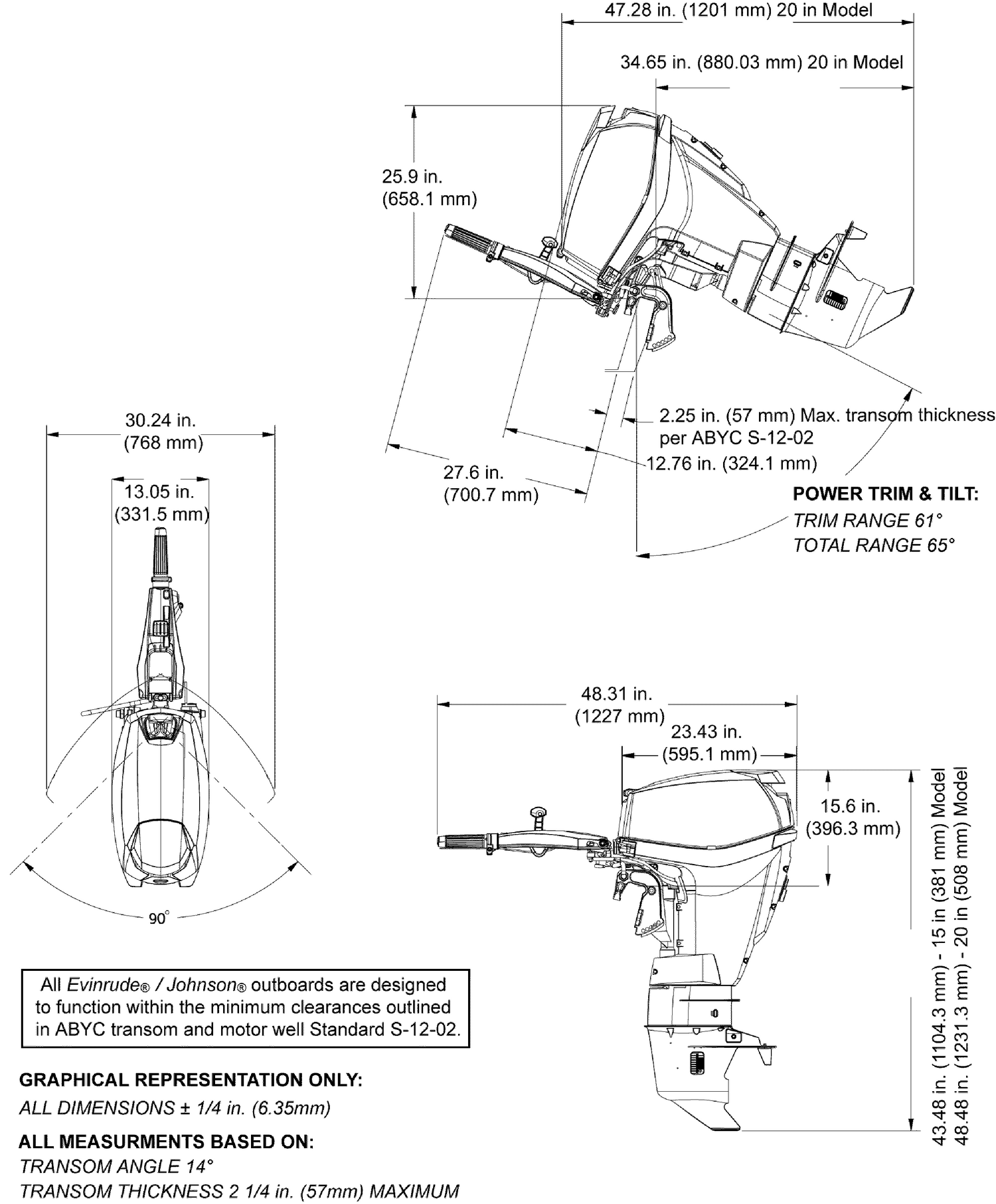 47.28 in. (1201 mm) 20 in Model

34.65 in. (880.03 mm) 20 in Model

25.9 in.
(658.1 mm)

2.25 in. (57 mm) Max. transom thickness per ABYC S-12-02

12.76 in. (324.1 mm)

27.6 in.
(700.7 mm)

POWER TRIM & TILT:
TRIM RANGE 61°
TOTAL RANGE 65°

30.24 in.
(768 mm)

13.05 in.
(331.5 mm)

90°

48.31 in.
(1227 mm)

23.43 in.
(595.1 mm)

15.6 in.
(396.3 mm)

43.48 in. (1104.3 mm) - 15 in (381 mm) Model
48.48 in. (1231.3 mm) - 20 in (508 mm) Model

All Evinrude® / Johnson® outboards are designed to function within the minimum clearances outlined in ABYC transom and motor well Standard S-12-02.

GRAPHICAL REPRESENTATION ONLY:
ALL DIMENSIONS ± 1/4 in. (6.35mm)

ALL MEASURMENTS BASED ON:
TRANSOM ANGLE 14°
TRANSOM THICKNESS 2 1/4 in. (57mm) MAXIMUM